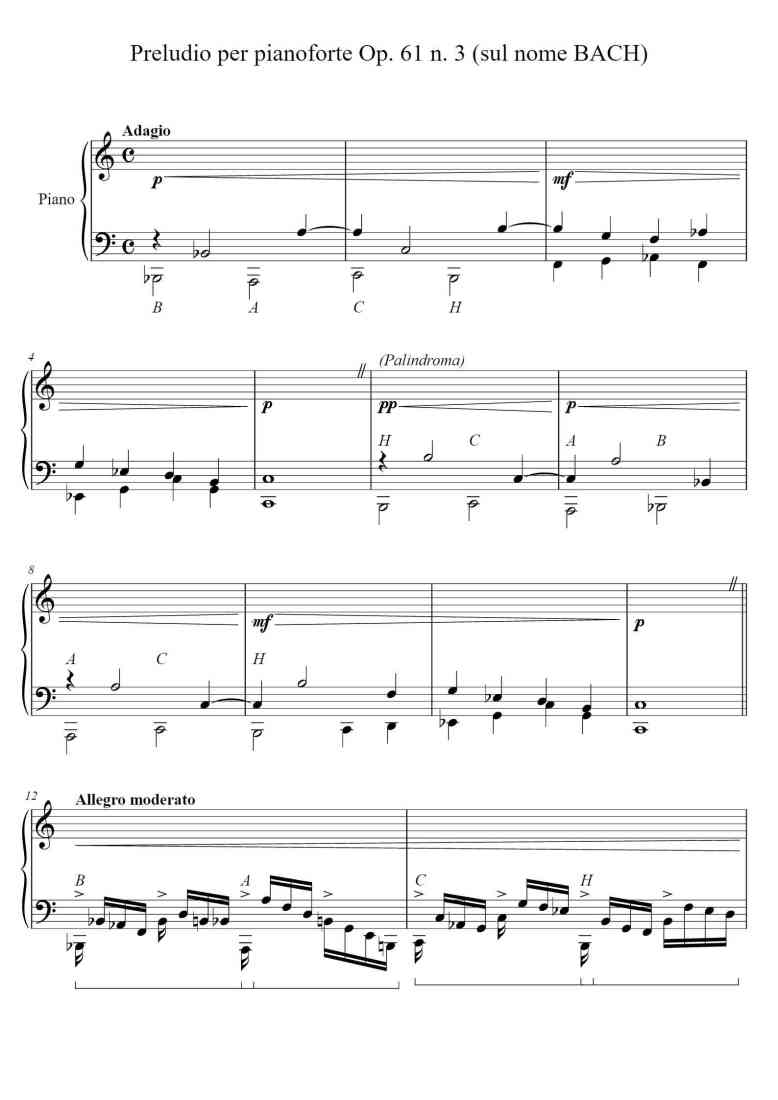 Preludio per pianoforte Op. 61 n. 3 (sul nome BACH)

Adagio

Piano

p

mf

B A C H

4

p

(Palindroma)

pp

p

H C A B

8

mf

p

A C H

12

Allegro moderato

B A C H